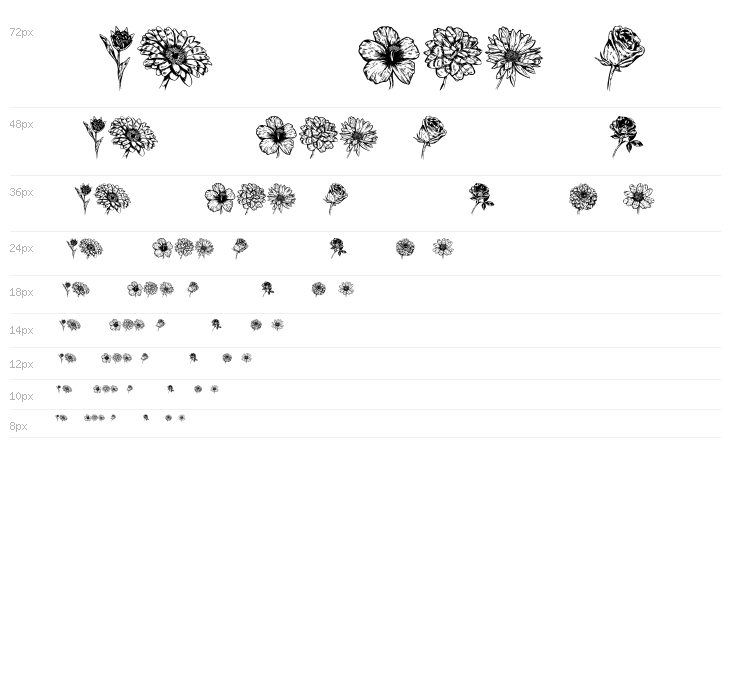 72px

48px

36px

24px

18px

14px

12px

10px

8px